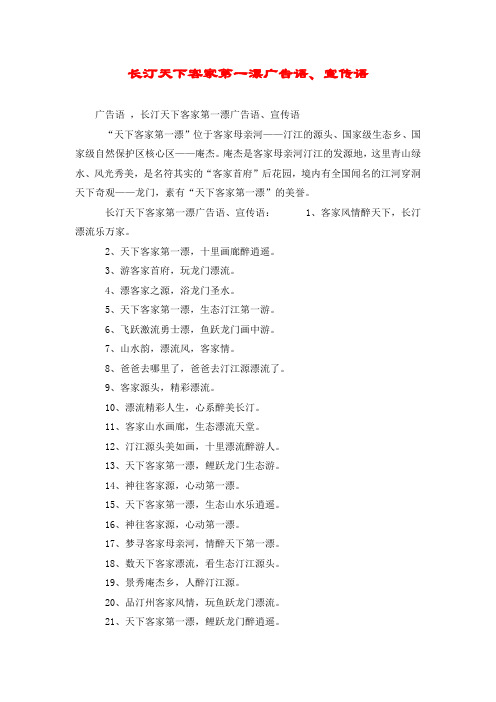 长汀天下客家第一漂广告语、宣传语

广告语 ，长汀天下客家第一漂广告语、宣传语

“天下客家第一漂”位于客家母亲河——汀江的源头、国家级生态乡、国家级自然保护区核心区——庵杰。庵杰是客家母亲河汀江的发源地，这里青山绿水、风光秀美，是名符其实的“客家首府”后花园，境内有全国闻名的江河穿洞天下奇观——龙门，素有“天下客家第一漂”的美誉。

长汀天下客家第一漂广告语、宣传语： 1、客家风情醉天下，长汀漂流乐万家。

2、天下客家第一漂，十里画廊醉逍遥。

3、游客家首府，玩龙门漂流。

4、漂客家之源，浴龙门圣水。

5、天下客家第一漂，生态汀江第一游。

6、飞跃激流勇士漂，鱼跃龙门画中游。

7、山水韵，漂流风，客家情。

8、爸爸去哪里了，爸爸去汀江源漂流了。

9、客家源头，精彩漂流。

10、漂流精彩人生，心系醉美长汀。

11、客家山水画廊，生态漂流天堂。

12、汀江源头美如画，十里漂流醉游人。

13、天下客家第一漂，鲤跃龙门生态游。

14、神往客家源，心动第一漂。

15、天下客家第一漂，生态山水乐逍遥。

16、神往客家源，心动第一漂。

17、梦寻客家母亲河，情醉天下第一漂。

18、数天下客家漂流，看生态汀江源头。

19、景秀庵杰乡，人醉汀江源。

20、品汀州客家风情，玩鱼跃龙门漂流。

21、天下客家第一漂，鲤跃龙门醉逍遥。